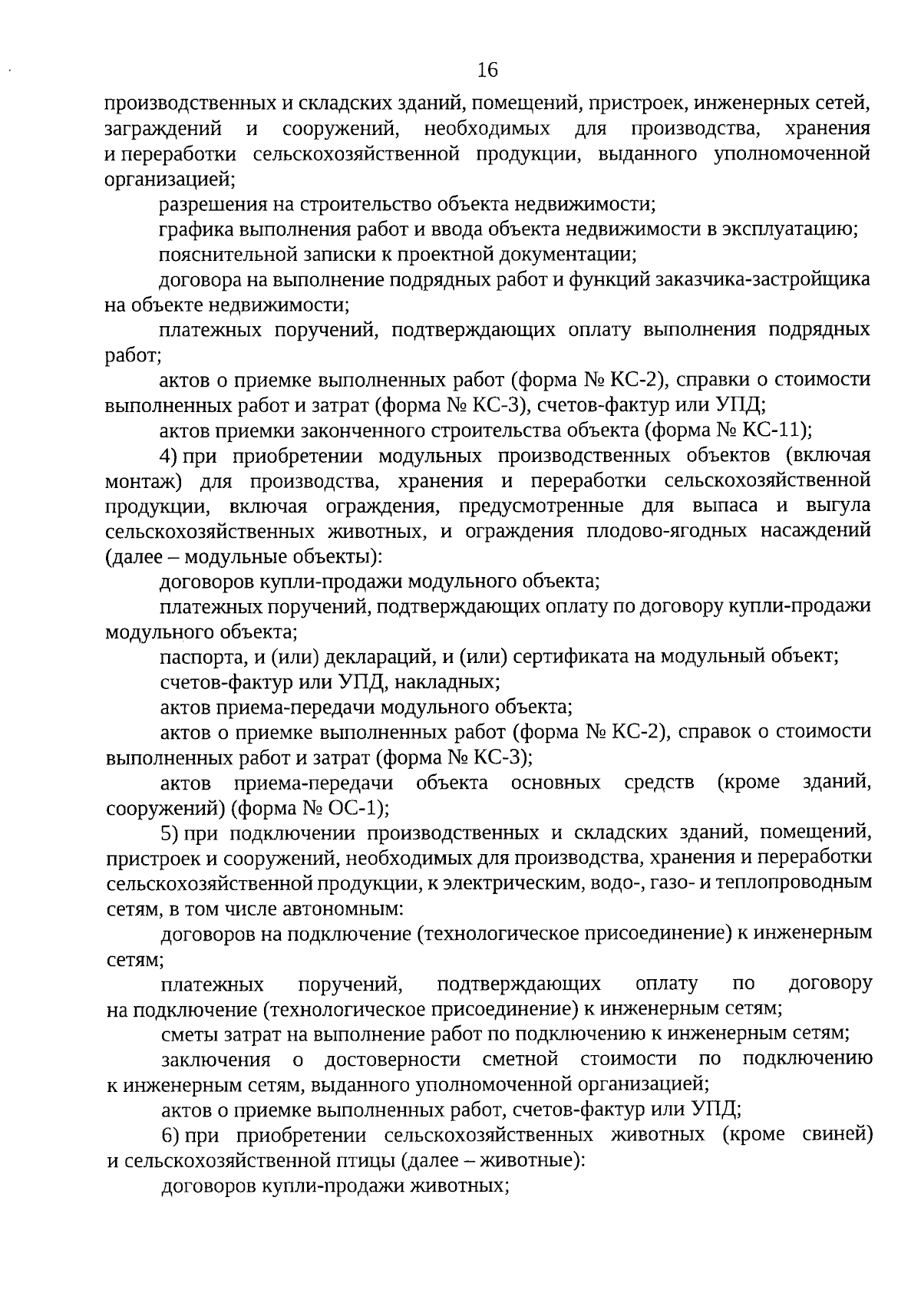 16

производственных и складских зданий, помещений, пристроек, инженерных сетей, заграждений и сооружений, необходимых для производства, хранения и переработки сельскохозяйственной продукции, выданного уполномоченной организацией;

разрешения на строительство объекта недвижимости;

графика выполнения работ и ввода объекта недвижимости в эксплуатацию;

пояснительной записки к проектной документации;

договора на выполнение подрядных работ и функций заказчика-застройщика на объекте недвижимости;

платежных поручений, подтверждающих оплату выполнения подрядных работ;

актов о приемке выполненных работ (форма № КС-2), справки о стоимости выполненных работ и затрат (форма № КС-3), счетов-фактур или УПД;

актов приемки законченного строительства объекта (форма № КС-11);

4) при приобретении модульных производственных объектов (включая монтаж) для производства, хранения и переработки сельскохозяйственной продукции, включая ограждения, предусмотренные для выпаса и выгула сельскохозяйственных животных, и ограждения плодово-ягодных насаждений (далее – модульные объекты):

договоров купли-продажи модульного объекта;

платежных поручений, подтверждающих оплату по договору купли-продажи модульного объекта;

паспорта, и (или) деклараций, и (или) сертификата на модульный объект;

счетов-фактур или УПД, накладных;

актов приема-передачи модульного объекта;

актов о приемке выполненных работ (форма № КС-2), справок о стоимости выполненных работ и затрат (форма № КС-3);

актов приема-передачи объекта основных средств (кроме зданий, сооружений) (форма № ОС-1);

5) при подключении производственных и складских зданий, помещений, пристроек и сооружений, необходимых для производства, хранения и переработки сельскохозяйственной продукции, к электрическим, водо-, газо- и теплопроводным сетям, в том числе автономным:

договоров на подключение (технологическое присоединение) к инженерным сетям;

платежных поручений, подтверждающих оплату по договору на подключение (технологическое присоединение) к инженерным сетям;

сметы затрат на выполнение работ по подключению к инженерным сетям;

заключения о достоверности сметной стоимости по подключению к инженерным сетям, выданного уполномоченной организацией;

актов о приемке выполненных работ, счетов-фактур или УПД;

6) при приобретении сельскохозяйственных животных (кроме свиней) и сельскохозяйственной птицы (далее – животные):

договоров купли-продажи животных;